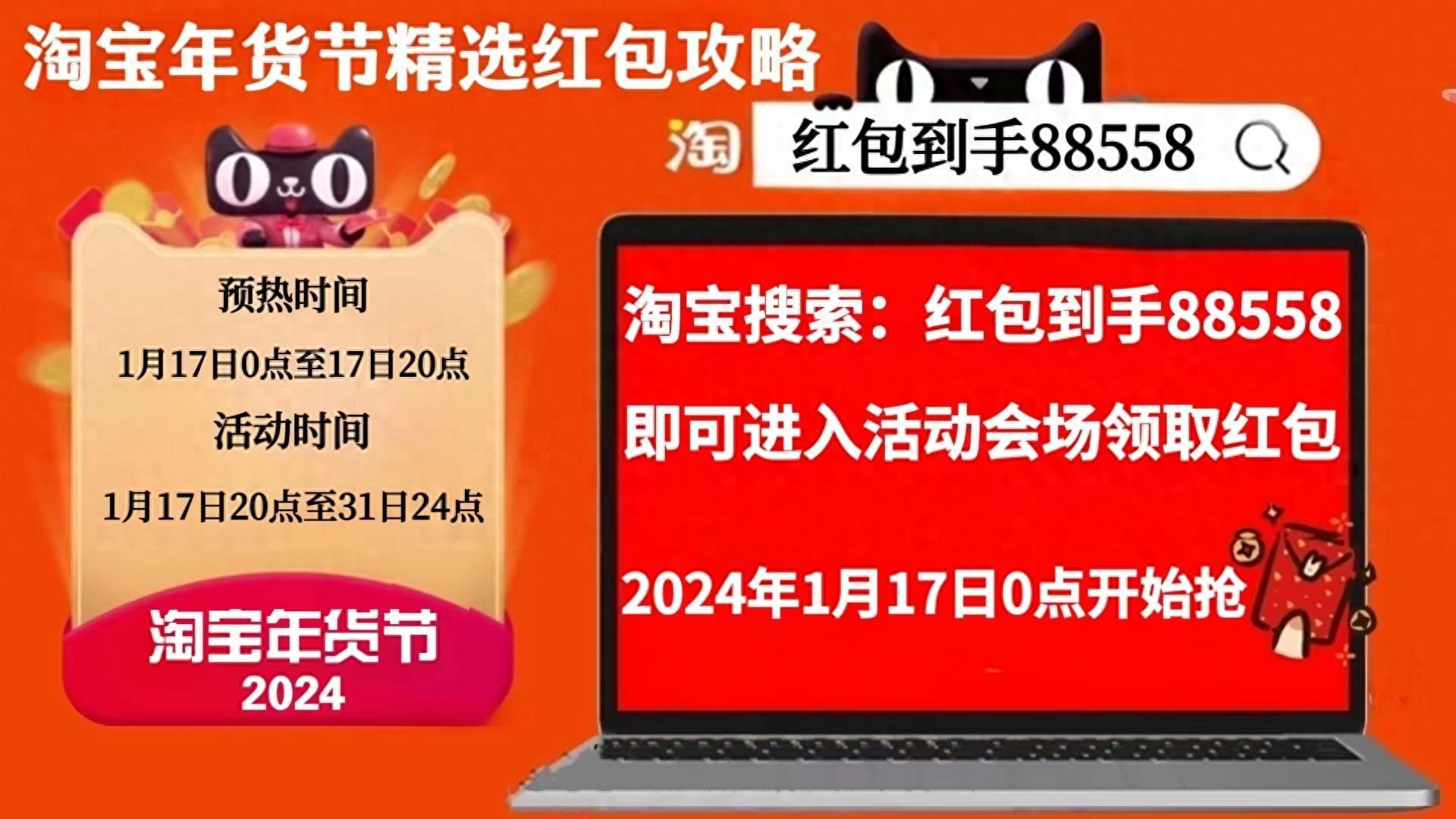 淘宝年货节精选红包攻略

淘 红包到手88558

预热时间

1月17日0点至17日20点

活动时间

1月17日20点至31日24点

淘宝年货节
2024

淘宝搜索：红包到手88558

即可进入活动会场领取红包

2024年1月17日0点开始抢